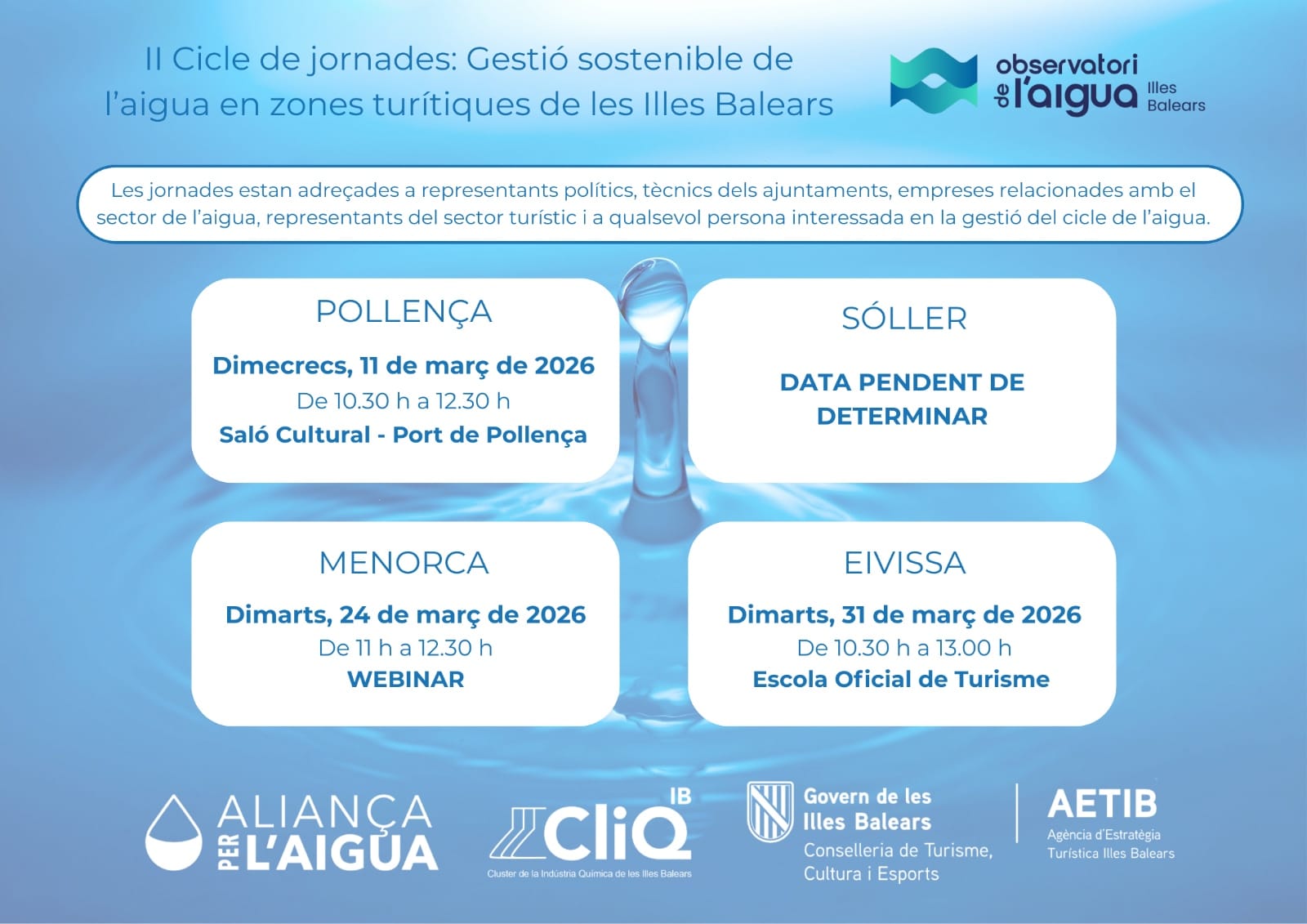 II Cicle de jornades: Gestió sostenible de l'aigua en zones turítiques de les Illes Balears

observatori de l'aigua Illes Balears

Les jornades estan adreçades a representants polítics, tècnics dels ajuntaments, empreses relacionades amb el sector de l'aigua, representants del sector turístic i a qualsevol persona interessada en la gestió del cicle de l'aigua.

POLLENÇA

Dimecrecs, 11 de març de 2026

De 10.30 h a 12.30 h

Saló Cultural - Port de Pollença

SÓLLER

DATA PENDENT DE DETERMINAR

MENORCA

Dimarts, 24 de març de 2026

De 11 h a 12.30 h

WEBINAR

EIVISSA

Dimarts, 31 de març de 2026

De 10.30 h a 13.00 h

Escola Oficial de Turisme

ALIANÇA PER L'AIGUA

CliQ IB

Cluster de la Indústria Química de les Illes Balears

Govern de les Illes Balears

Conselleria de Turisme, Cultura i Esports

AETIB

Agència d'Estratègia Turística Illes Balears